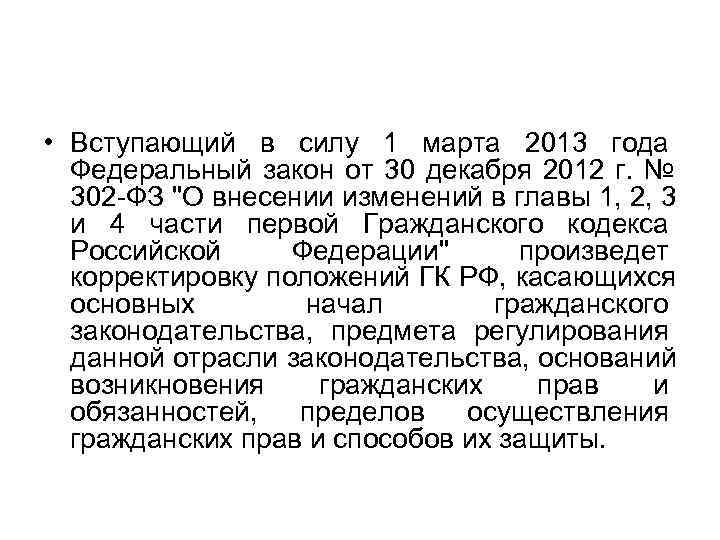 • Вступающий в силу 1 марта 2013 года Федеральный закон от 30 декабря 2012 г. № 302-ФЗ "О внесении изменений в главы 1, 2, 3 и 4 части первой Гражданского кодекса Российской Федерации" произведет корректировку положений ГК РФ, касающихся основных начал гражданского законодательства, предмета регулирования данной отрасли законодательства, оснований возникновения гражданских прав и обязанностей, пределов осуществления гражданских прав и способов их защиты.